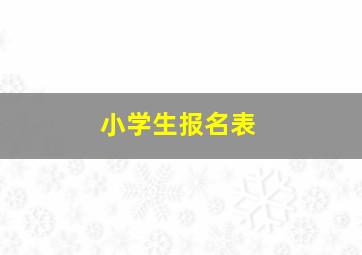 小学生报名表